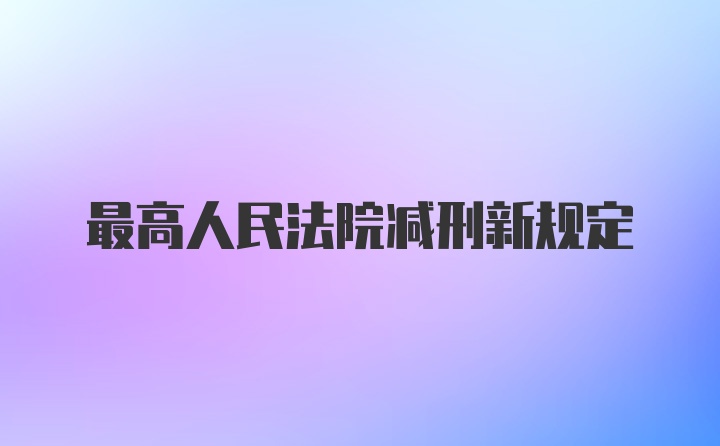 最高人民法院减刑新规定